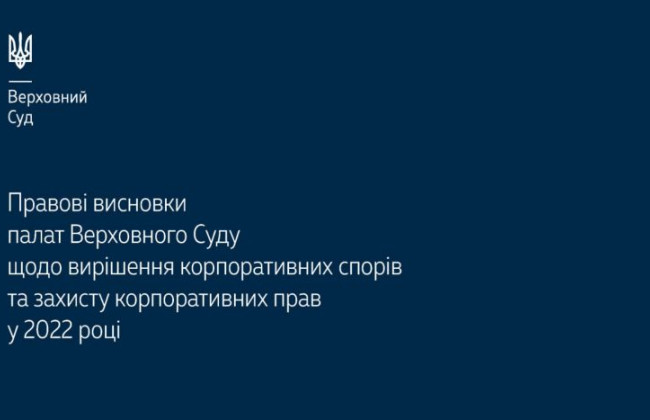 Верховний
Суд

Правові висновки
палат Верховного Суду
щодо вирішення корпоративних спорів
та захисту корпоративних прав
у 2022 році